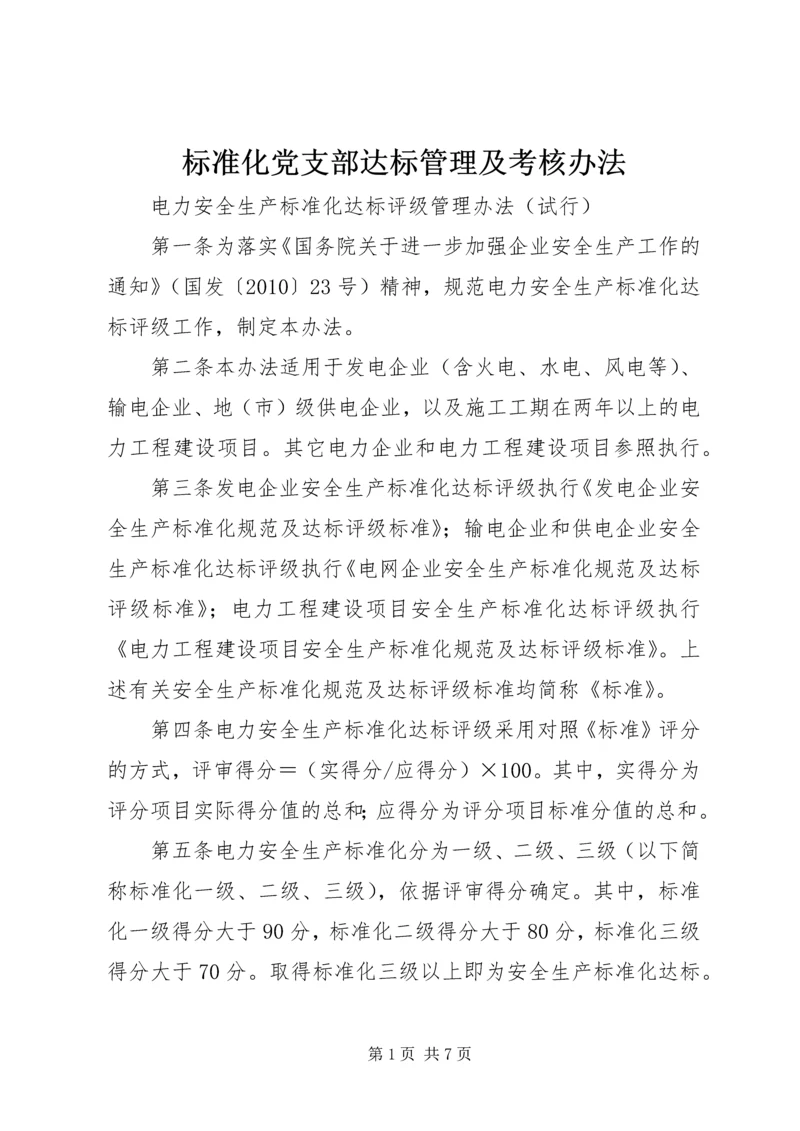 标准化党支部达标管理及考核办法

电力安全生产标准化达标评级管理办法（试行）

第一条为落实《国务院关于进一步加强企业安全生产工作的通知》（国发〔2010〕23号）精神，规范电力安全生产标准化达标评级工作，制定本办法。

第二条本办法适用于发电企业（含火电、水电、风电等）、输电企业、地（市）级供电企业，以及施工工期在两年以上的电力工程建设项目。其它电力企业和电力工程建设项目参照执行。

第三条发电企业安全生产标准化达标评级执行《发电企业安全生产标准化规范及达标评级标准》；输电企业和供电企业安全生产标准化达标评级执行《电网企业安全生产标准化规范及达标评级标准》；电力工程建设项目安全生产标准化达标评级执行《电力工程建设项目安全生产标准化规范及达标评级标准》。上述有关安全生产标准化规范及达标评级标准均简称《标准》。

第四条电力安全生产标准化达标评级采用对照《标准》评分的方式，评审得分＝（实得分/应得分）×100。其中，实得分为评分项目实际得分值的总和；应得分为评分项目标准分值的总和。

第五条电力安全生产标准化分为一级、二级、三级（以下简称标准化一级、二级、三级），依据评审得分确定。其中，标准化一级得分大于90分，标准化二级得分大于80分，标准化三级得分大于70分。取得标准化三级以上即为安全生产标准化达标。

第1页 共7页